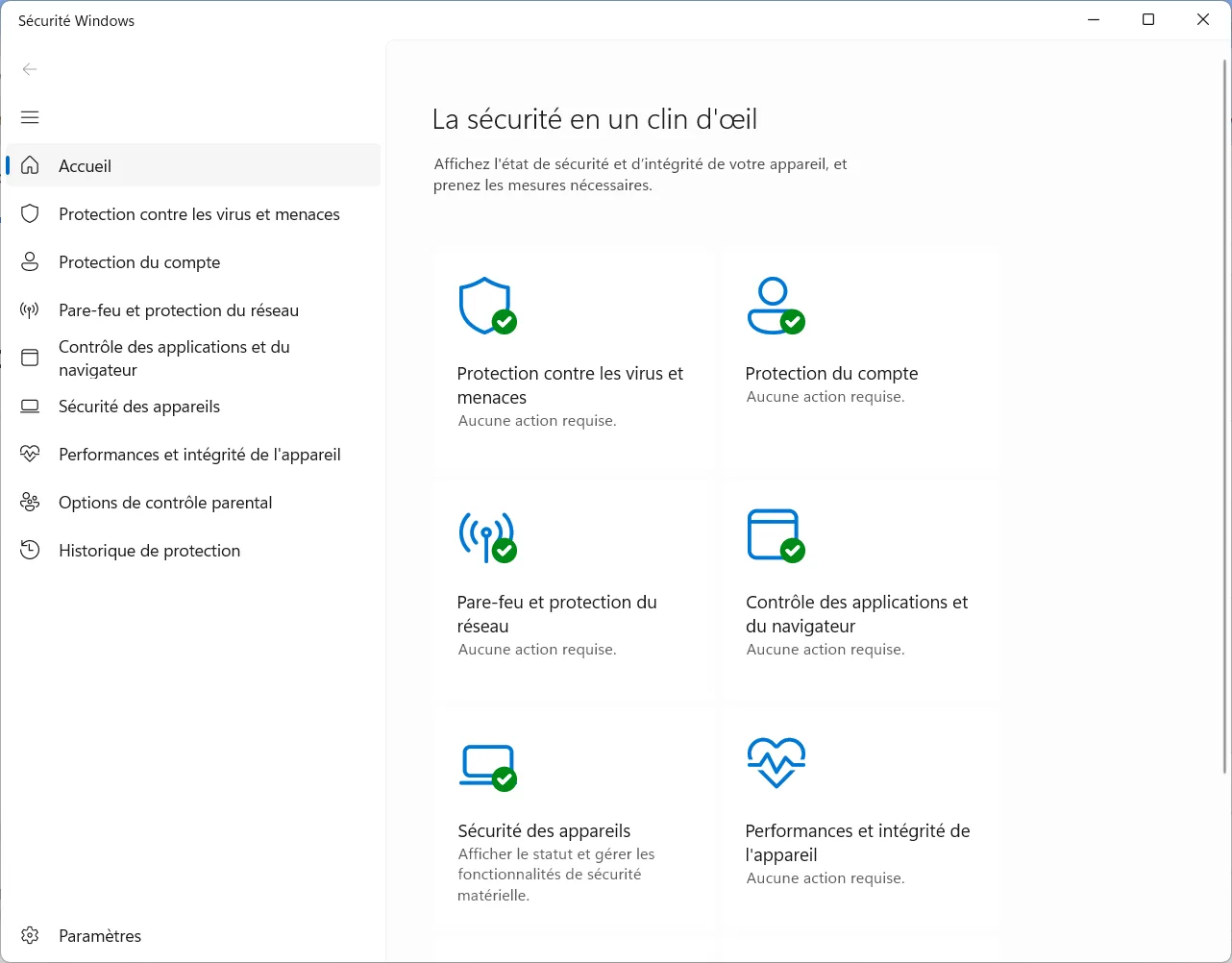 Sécurité Windows

Accueil

Protection contre les virus et menaces

Protection du compte

Pare-feu et protection du réseau

Contrôle des applications et du navigateur

Sécurité des appareils

Performances et intégrité de l'appareil

Options de contrôle parental

Historique de protection

Paramètres

La sécurité en un clin d'œil

Affichez l'état de sécurité et d'intégrité de votre appareil, et prenez les mesures nécessaires.

Protection contre les virus et menaces
Aucune action requise.

Protection du compte
Aucune action requise.

Pare-feu et protection du réseau
Aucune action requise.

Contrôle des applications et du navigateur
Aucune action requise.

Sécurité des appareils
Afficher le statut et gérer les fonctionnalités de sécurité matérielle.

Performances et intégrité de l'appareil
Aucune action requise.